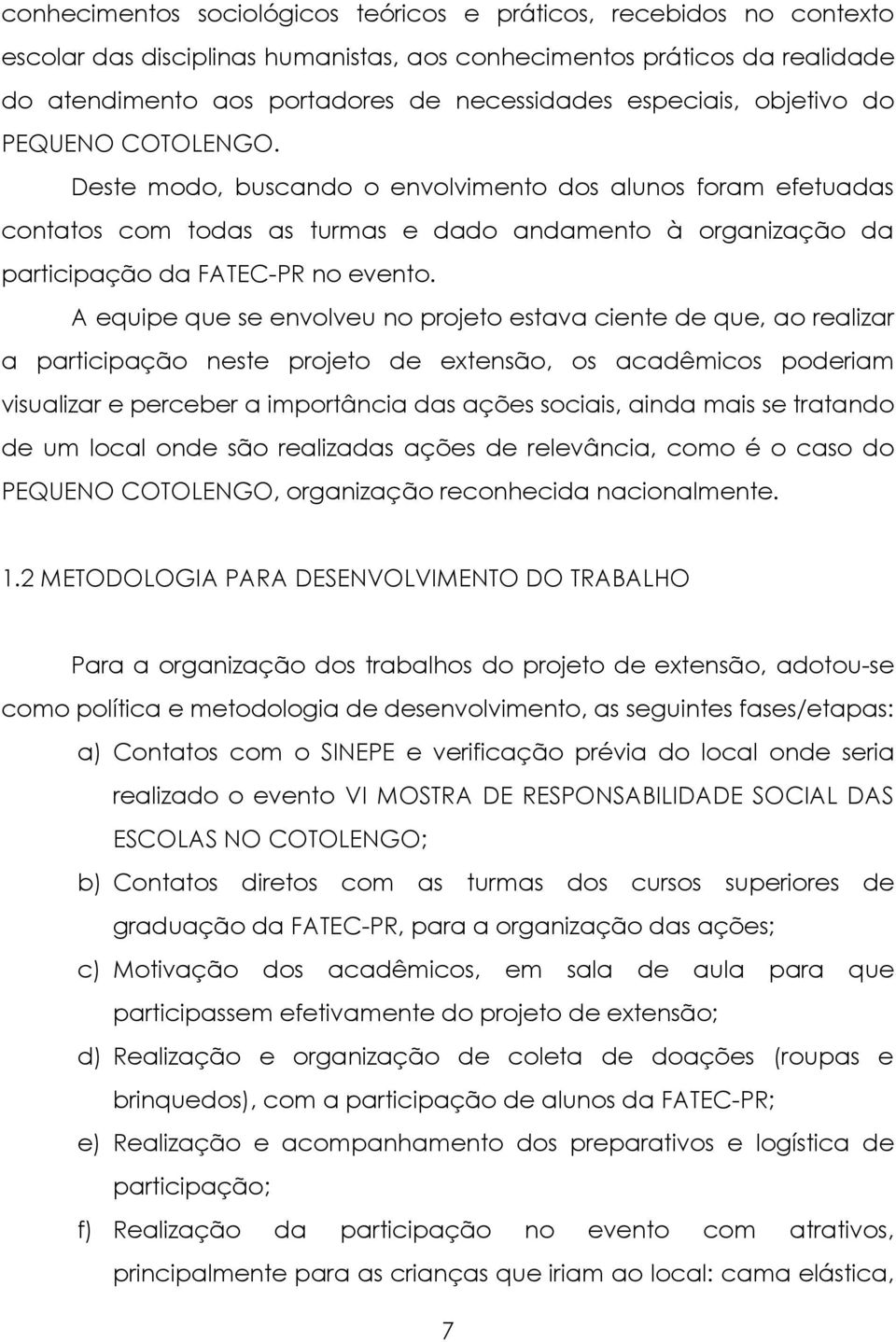 conhecimentos sociológicos teóricos e práticos, recebidos no contexto escolar das disciplinas humanistas, aos conhecimentos práticos da realidade do atendimento aos portadores de necessidades especiais, objetivo do PEQUENO COTOLENGO.

Deste modo, buscando o envolvimento dos alunos foram efetuadas contatos com todas as turmas e dado andamento à organização da participação da FATEC-PR no evento.

A equipe que se envolveu no projeto estava ciente de que, ao realizar a participação neste projeto de extensão, os acadêmicos poderiam visualizar e perceber a importância das ações sociais, ainda mais se tratando de um local onde são realizadas ações de relevância, como é o caso do PEQUENO COTOLENGO, organização reconhecida nacionalmente.

1.2 METODOLOGIA PARA DESENVOLVIMENTO DO TRABALHO

Para a organização dos trabalhos do projeto de extensão, adotou-se como política e metodologia de desenvolvimento, as seguintes fases/etapas:

a) Contatos com o SINEPE e verificação prévia do local onde seria realizado o evento VI MOSTRA DE RESPONSABILIDADE SOCIAL DAS ESCOLAS NO COTOLENGO;

b) Contatos diretos com as turmas dos cursos superiores de graduação da FATEC-PR, para a organização das ações;

c) Motivação dos acadêmicos, em sala de aula para que participassem efetivamente do projeto de extensão;

d) Realização e organização de coleta de doações (roupas e brinquedos), com a participação de alunos da FATEC-PR;

e) Realização e acompanhamento dos preparativos e logística de participação;

f) Realização da participação no evento com atrativos, principalmente para as crianças que iriam ao local: cama elástica,

7